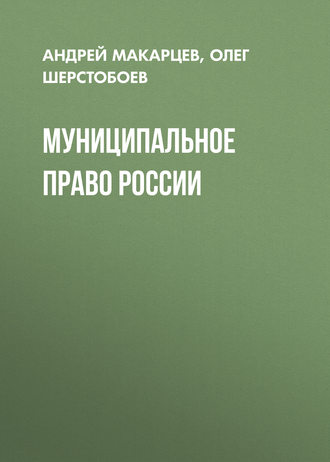 АНДРЕЙ МАКАРЦЕВ, ОЛЕГ ШЕРСТОБОЕВ

МУНИЦИПАЛЬНОЕ ПРАВО РОССИИ